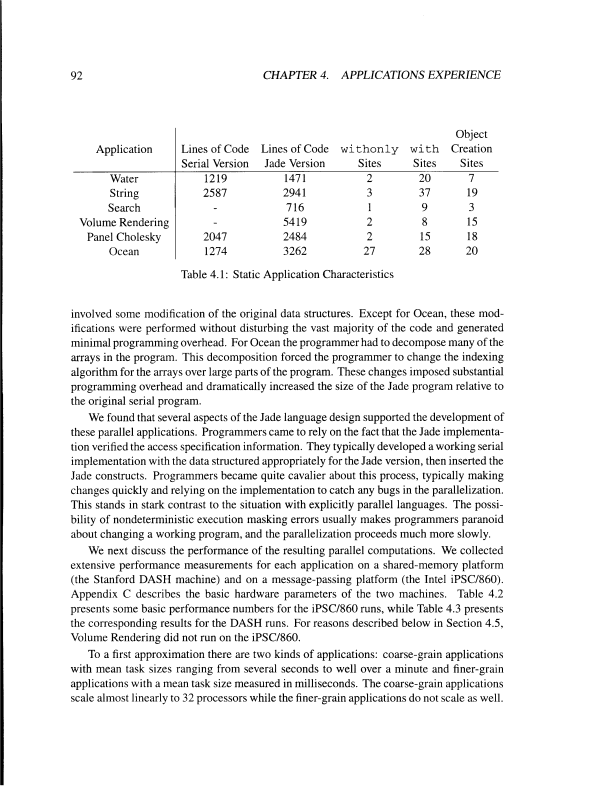 92 CHAPTER 4. APPLICATIONS EXPERIENCE

| Application | Lines of Code Serial Version | Lines of Code Jade Version | withonly Sites | with Sites | Object Creation Sites |
|---|---|---|---|---|---|
| Water | 1219 | 1471 | 2 | 20 | 7 |
| String | 2587 | 2941 | 3 | 37 | 19 |
| Search | - | 716 | 1 | 9 | 3 |
| Volume Rendering | - | 5419 | 2 | 8 | 15 |
| Panel Cholesky | 2047 | 2484 | 2 | 15 | 18 |
| Ocean | 1274 | 3262 | 27 | 28 | 20 |

Table 4.1: Static Application Characteristics

involved some modification of the original data structures. Except for Ocean, these modifications were performed without disturbing the vast majority of the code and generated minimal programming overhead. For Ocean the programmer had to decompose many of the arrays in the program. This decomposition forced the programmer to change the indexing algorithm for the arrays over large parts of the program. These changes imposed substantial programming overhead and dramatically increased the size of the Jade program relative to the original serial program.

We found that several aspects of the Jade language design supported the development of these parallel applications. Programmers came to rely on the fact that the Jade implementation verified the access specification information. They typically developed a working serial implementation with the data structured appropriately for the Jade version, then inserted the Jade constructs. Programmers became quite cavalier about this process, typically making changes quickly and relying on the implementation to catch any bugs in the parallelization. This stands in stark contrast to the situation with explicitly parallel languages. The possibility of nondeterministic execution masking errors usually makes programmers paranoid about changing a working program, and the parallelization proceeds much more slowly.

We next discuss the performance of the resulting parallel computations. We collected extensive performance measurements for each application on a shared-memory platform (the Stanford DASH machine) and on a message-passing platform (the Intel iPSC/860). Appendix C describes the basic hardware parameters of the two machines. Table 4.2 presents some basic performance numbers for the iPSC/860 runs, while Table 4.3 presents the corresponding results for the DASH runs. For reasons described below in Section 4.5, Volume Rendering did not run on the iPSC/860.

To a first approximation there are two kinds of applications: coarse-grain applications with mean task sizes ranging from several seconds to well over a minute and finer-grain applications with a mean task size measured in milliseconds. The coarse-grain applications scale almost linearly to 32 processors while the finer-grain applications do not scale as well.